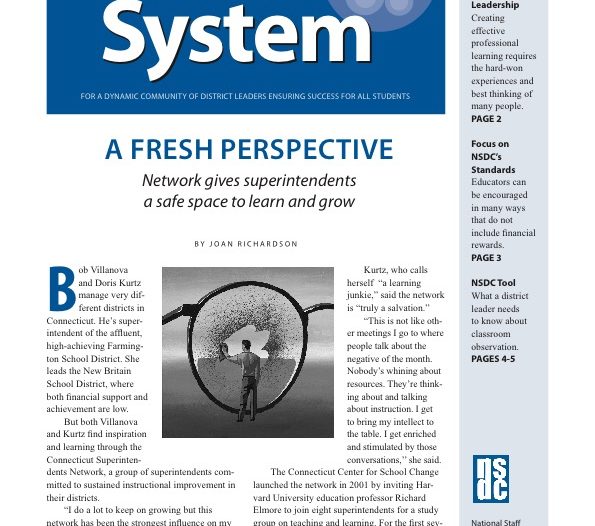 System

FOR A DYNAMIC COMMUNITY OF DISTRICT LEADERS ENSURING SUCCESS FOR ALL STUDENTS

A FRESH PERSPECTIVE

Network gives superintendents a safe space to learn and grow

BY JOAN RICHARDSON

Bob Villanova and Doris Kurtz manage very different districts in Connecticut. He's superintendent of the affluent, high-achieving Farmington School District. She leads the New Britain School District, where both financial support and achievement are low.

But both Villanova and Kurtz find inspiration and learning through the Connecticut Superintendents Network, a group of superintendents committed to sustained instructional improvement in their districts.

"I do a lot to keep on growing but this network has been the strongest influence on my

Kurtz, who calls herself "a learning junkie," said the network is "truly a salvation."

"This is not like other meetings I go to where people talk about the negative of the month. Nobody's whining about resources. They're thinking about and talking about instruction. I get to bring my intellect to the table. I get enriched and stimulated by those conversations," she said.

The Connecticut Center for School Change launched the network in 2001 by inviting Harvard University education professor Richard Elmore to join eight superintendents for a study group on teaching and learning. For the first sev-

Leadership
Creating effective professional learning requires the hard-won experiences and best thinking of many people.
PAGE 2

Focus on NSDC's Standards
Educators can be encouraged in many ways that do not include financial rewards.
PAGE 3

NSDC Tool
What a district leader needs to know about classroom observation.
PAGES 4-5

nsdc

National Staff